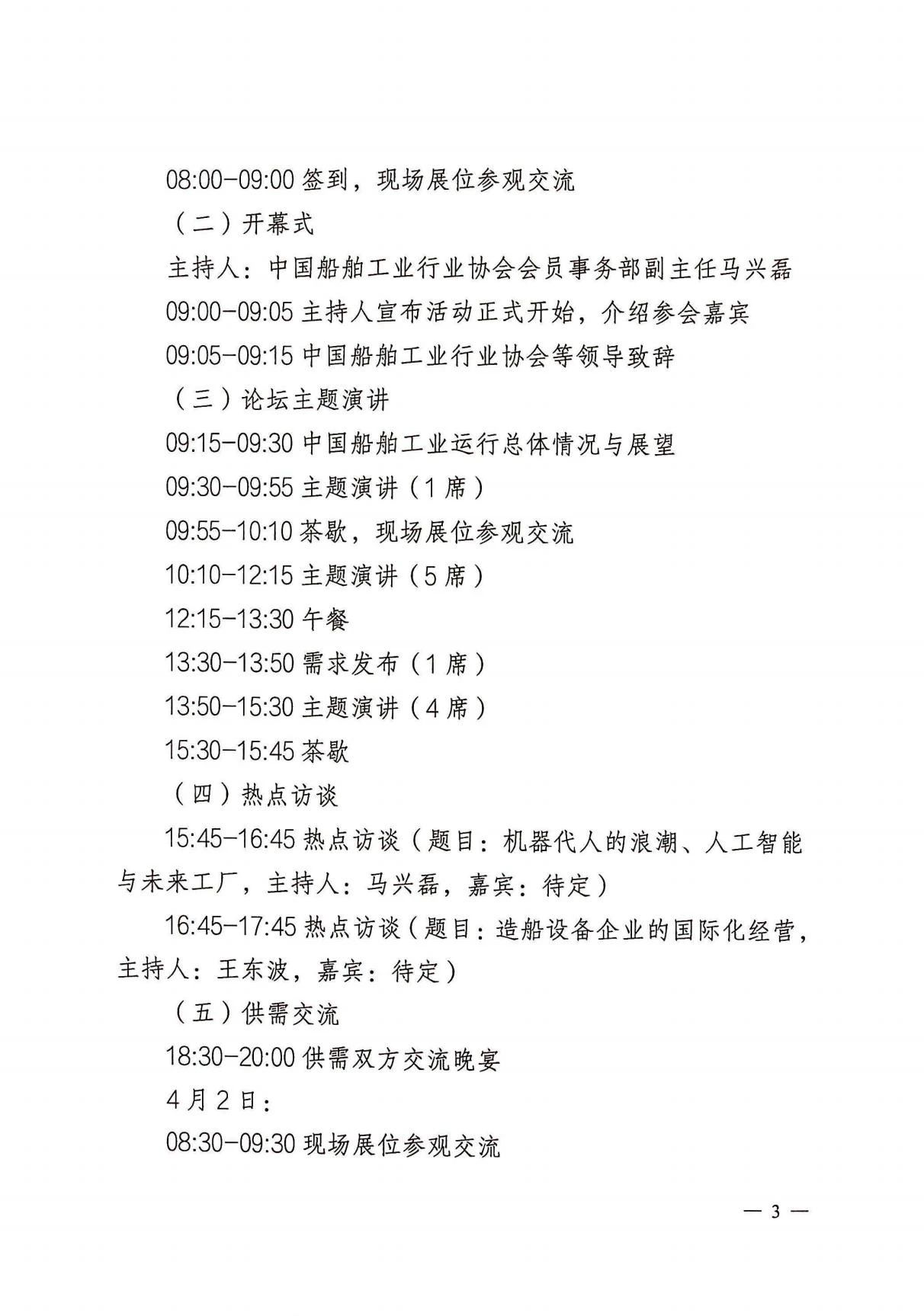 08:00-09:00 签到，现场展位参观交流

（二）开幕式

主持人：中国船舶工业行业协会会员事务部副主任马兴磊

09:00-09:05 主持人宣布活动正式开始，介绍参会嘉宾

09:05-09:15 中国船舶工业行业协会等领导致辞

（三）论坛主题演讲

09:15-09:30 中国船舶工业运行总体情况与展望

09:30-09:55 主题演讲（1 席）

09:55-10:10 茶歇，现场展位参观交流

10:10-12:15 主题演讲（5 席）

12:15-13:30 午餐

13:30-13:50 需求发布（1 席）

13:50-15:30 主题演讲（4 席）

15:30-15:45 茶歇

（四）热点访谈

15:45-16:45 热点访谈（题目：机器代人的浪潮、人工智能与未来工厂，主持人：马兴磊，嘉宾：待定）

16:45-17:45 热点访谈（题目：造船设备企业的国际化经营，主持人：王东波，嘉宾：待定）

（五）供需交流

18:30-20:00 供需双方交流晚宴

4 月 2 日：

08:30-09:30 现场展位参观交流

— 3 —